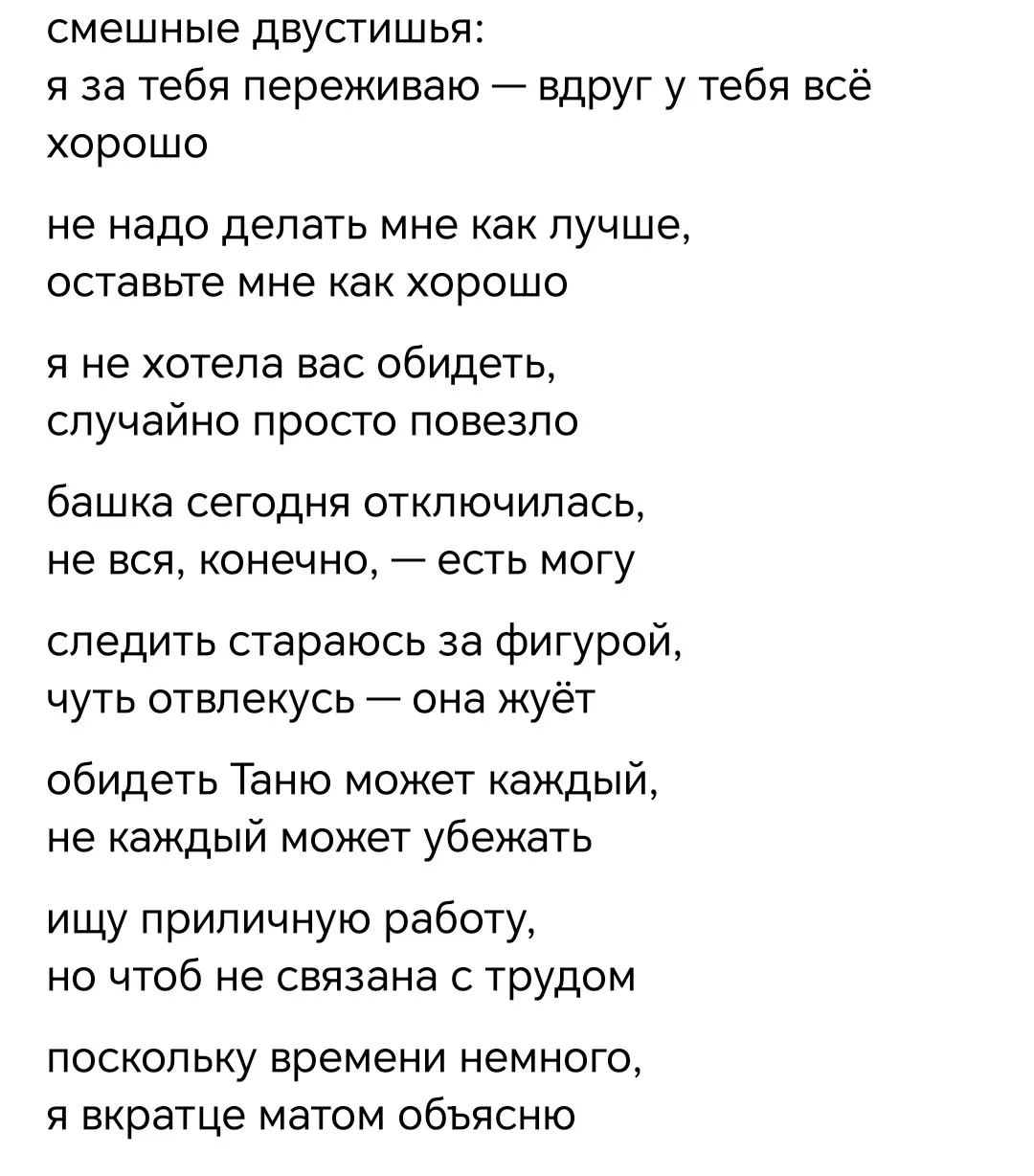 смешные двустишья:
я за тебя переживаю — вдруг у тебя всё хорошо

не надо делать мне как лучше,
оставьте мне как хорошо

я не хотела вас обидеть,
случайно просто повезло

башка сегодня отключилась,
не вся, конечно, — есть могу

следить стараюсь за фигурой,
чуть отвлекусь — она жуёт

обидеть Таню может каждый,
не каждый может убежать

ищу приличную работу,
но чтоб не связана с трудом

поскольку времени немного,
я вкратце матом объясню